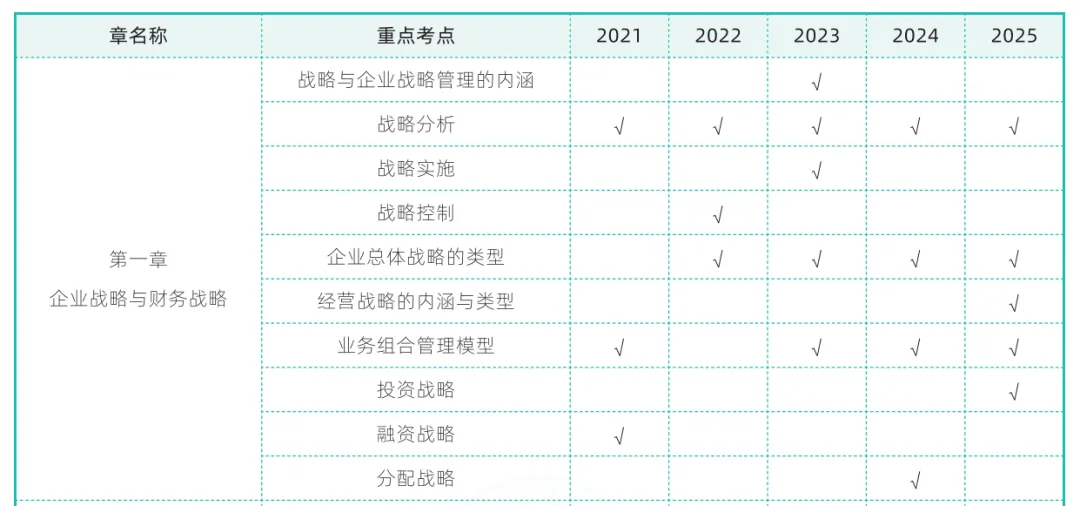 | 章名称 | 重点考点 | 2021 | 2022 | 2023 | 2024 | 2025 |
|---|---|---|---|---|---|---|
| 第一章 企业战略与财务战略 | 战略与企业战略管理的内涵 | | | √ | | |
| | 战略分析 | √ | √ | √ | √ | √ |
| | 战略实施 | | | √ | | |
| | 战略控制 | | √ | | | |
| | 企业总体战略的类型 | | √ | √ | √ | √ |
| | 经营战略的内涵与类型 | | | | | √ |
| | 业务组合管理模型 | √ | | √ | √ | √ |
| | 投资战略 | | | | | √ |
| | 融资战略 | √ | | | | |
| | 分配战略 | | | | √ | |